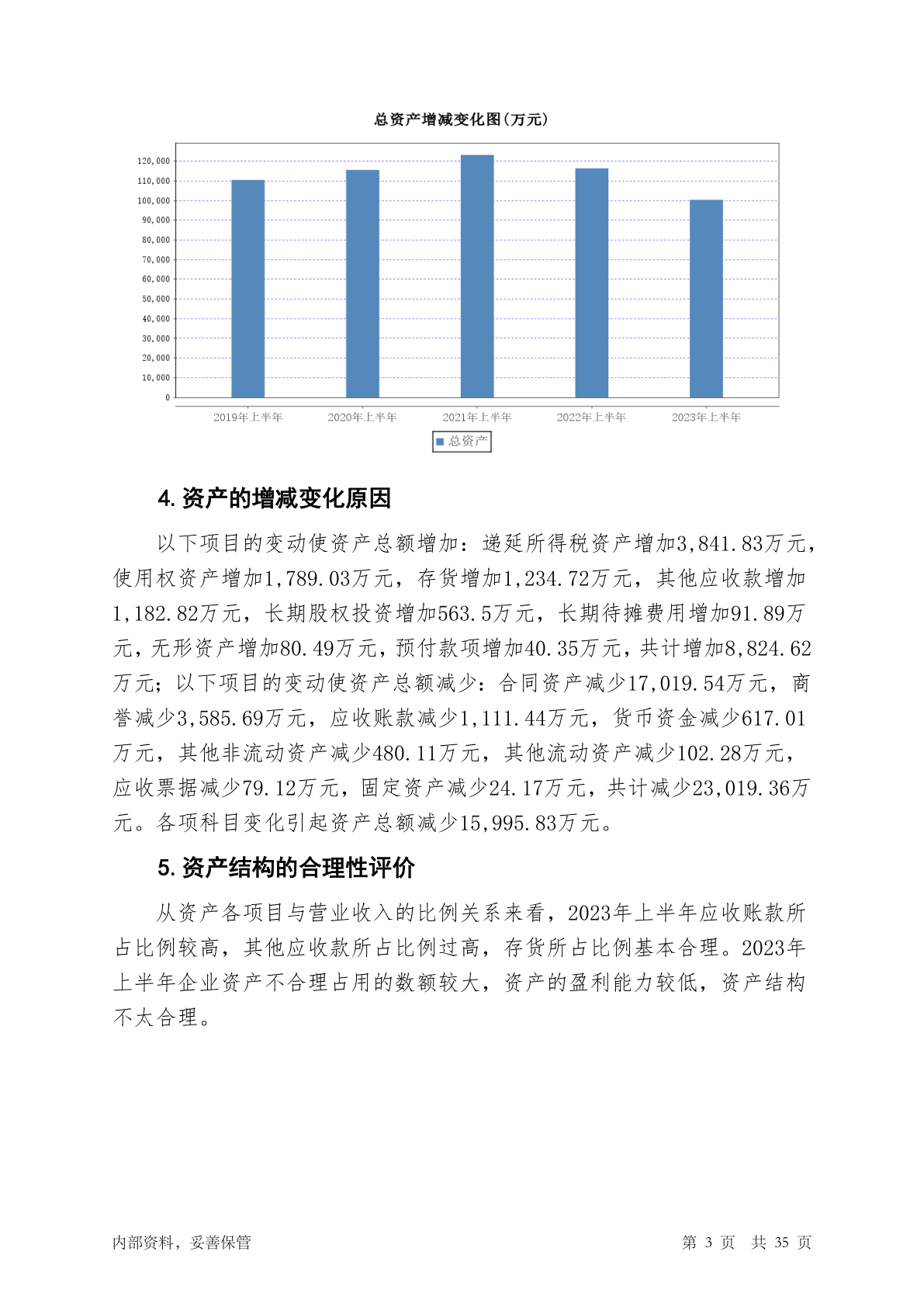 总资产增减变化图(万元)

120,000
110,000
100,000
90,000
80,000
70,000
60,000
50,000
40,000
30,000
20,000
10,000
0

2019年上半年 2020年上半年 2021年上半年 2022年上半年 2023年上半年

总资产

4. 资产的增减变化原因

以下项目的变动使资产总额增加：递延所得税资产增加3,841.83万元，使用权资产增加1,789.03万元，存货增加1,234.72万元，其他应收款增加1,182.82万元，长期股权投资增加563.5万元，长期待摊费用增加91.89万元，无形资产增加80.49万元，预付款项增加40.35万元，共计增加8,824.62万元；以下项目的变动使资产总额减少：合同资产减少17,019.54万元，商誉减少3,585.69万元，应收账款减少1,111.44万元，货币资金减少617.01万元，其他非流动资产减少480.11万元，其他流动资产减少102.28万元，应收票据减少79.12万元，固定资产减少24.17万元，共计减少23,019.36万元。各项科目变化引起资产总额减少15,995.83万元。

5. 资产结构的合理性评价

从资产各项目与营业收入的比例关系来看，2023年上半年应收账款所占比例较高，其他应收款所占比例过高，存货所占比例基本合理。2023年上半年企业资产不合理占用的数额较大，资产的盈利能力较低，资产结构不太合理。

内部资料，妥善保管 第 3 页 共 35 页